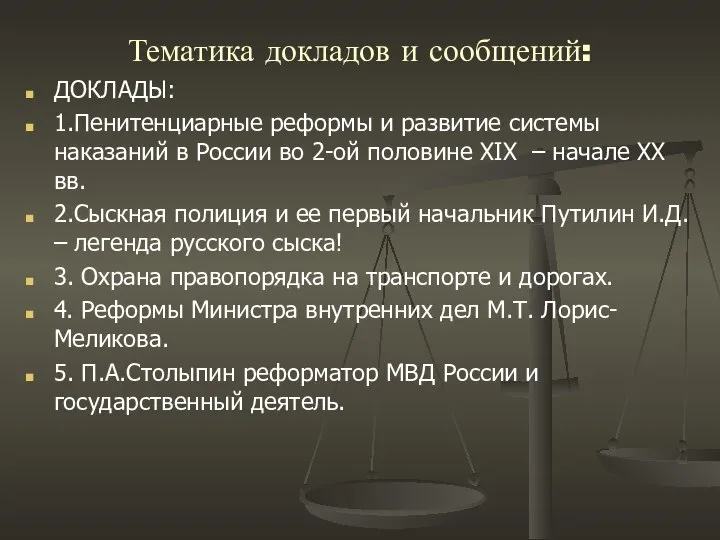 Тематика докладов и сообщений:

ДОКЛАДЫ:

1.Пенитенциарные реформы и развитие системы наказаний в России во 2-ой половине XIX – начале XX вв.

2.Сыскная полиция и ее первый начальник Путилин И.Д. – легенда русского сыска!

3. Охрана правопорядка на транспорте и дорогах.

4. Реформы Министра внутренних дел М.Т. Лорис-Меликова.

5. П.А.Столыпин реформатор МВД России и государственный деятель.